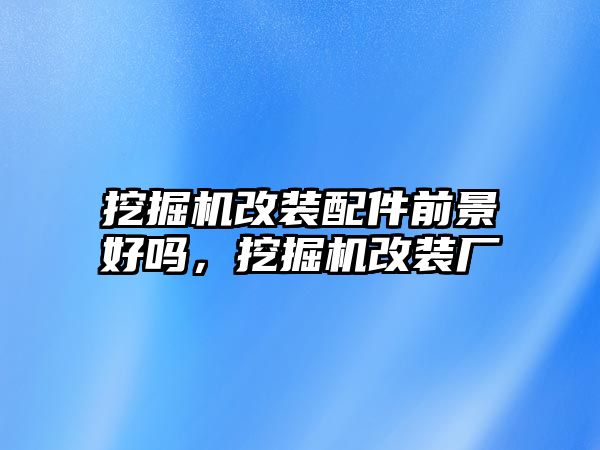 挖掘机改装配件前景好吗，挖掘机改装厂